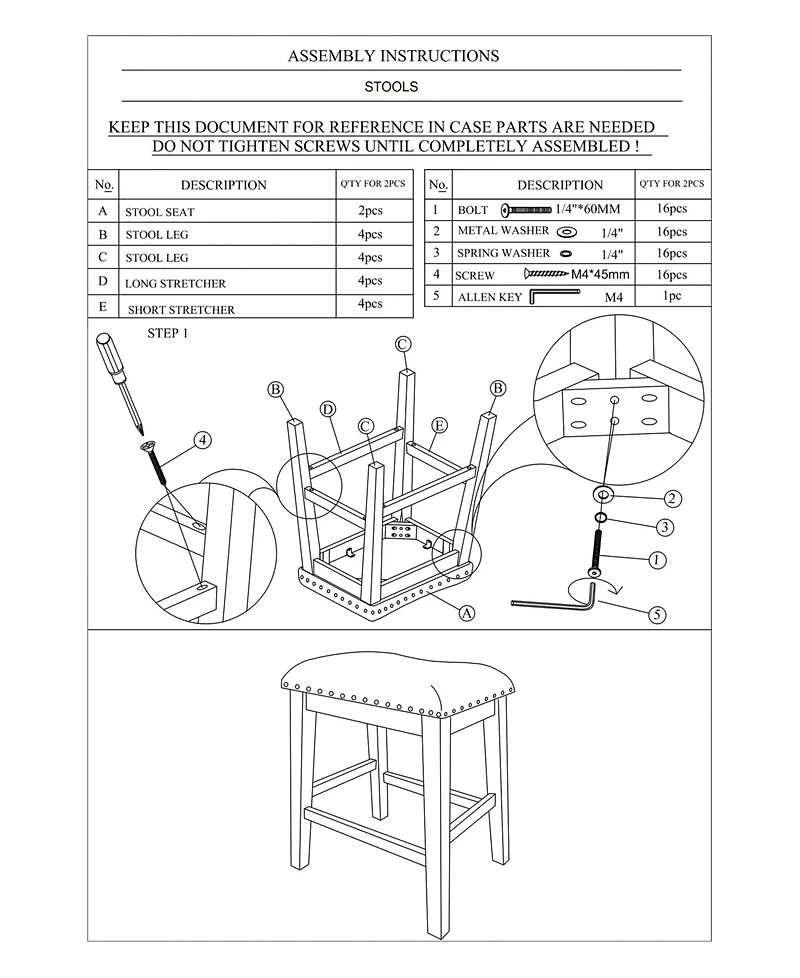 ASSEMBLY INSTRUCTIONS

STOOLS

KEEP THIS DOCUMENT FOR REFERENCE IN CASE PARTS ARE NEEDED
DO NOT TIGHTEN SCREWS UNTIL COMPLETELY ASSEMBLED !

| No. | DESCRIPTION | Q'TY FOR 2PCS |
|---|---|---|
| A | STOOL SEAT | 2pcs |
| B | STOOL LEG | 4pcs |
| C | STOOL LEG | 4pcs |
| D | LONG STRETCHER | 4pcs |
| E | SHORT STRETCHER | 4pcs |

| No. | DESCRIPTION | Q'TY FOR 2PCS |
|---|---|---|
| 1 | BOLT 1/4"*60MM | 16pcs |
| 2 | METAL WASHER 1/4" | 16pcs |
| 3 | SPRING WASHER 1/4" | 16pcs |
| 4 | SCREW M4*45mm | 16pcs |
| 5 | ALLEN KEY M4 | 1pc |

STEP 1

4

B

D

C

C

E

B

A

2

3

1

5